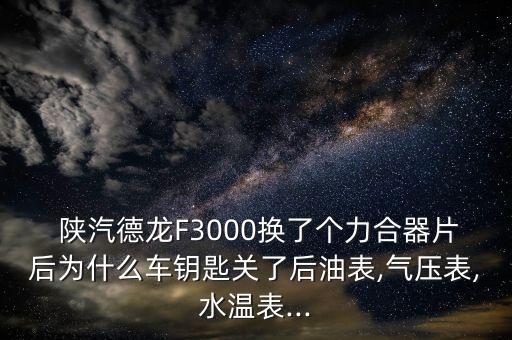 陕汽德龙F3000换了个力合器片后为什么车钥匙关了后油表,气压表,水温表...